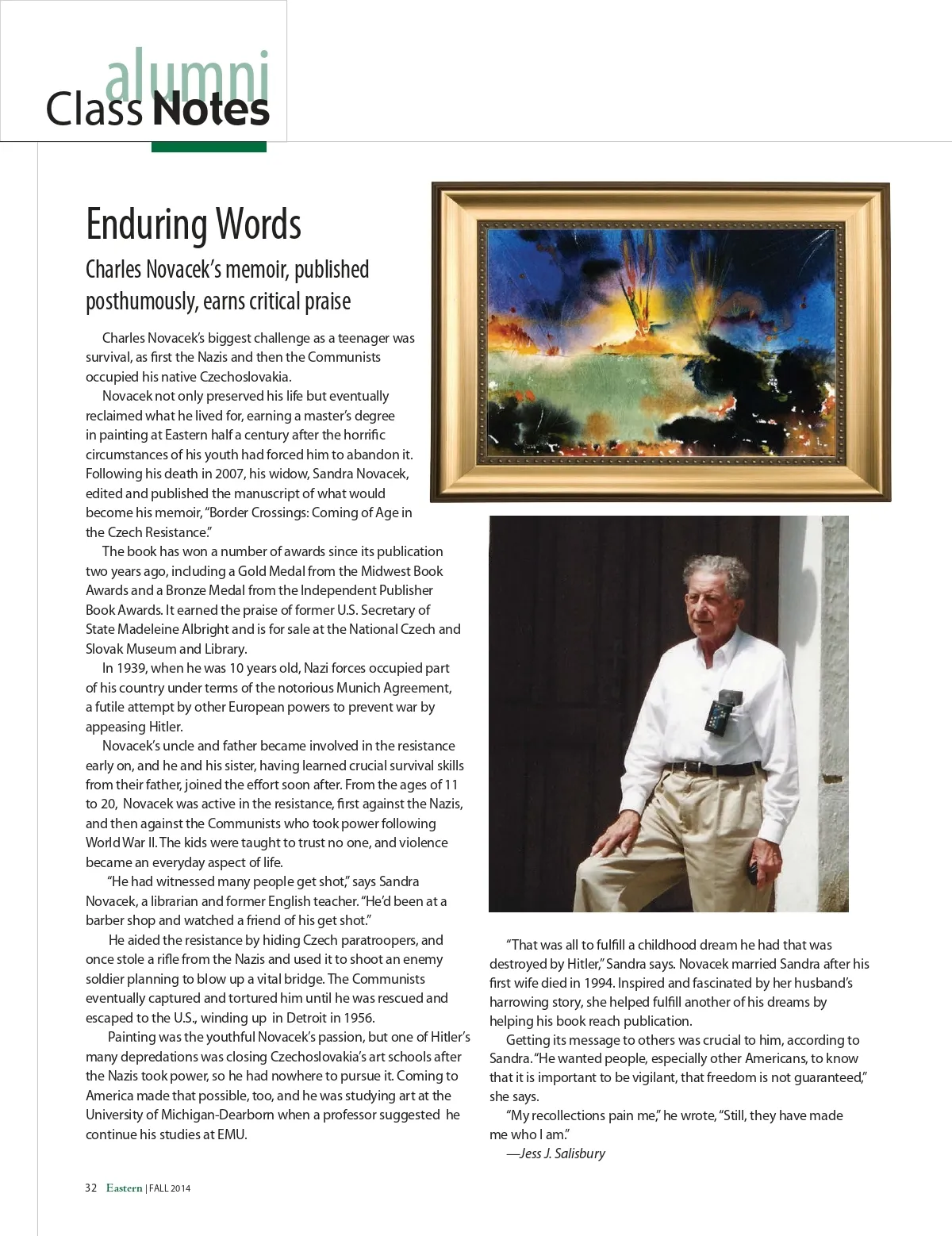 alumni
Class Notes

Enduring Words

Charles Novacek's memoir, published posthumously, earns critical praise

Charles Novacek's biggest challenge as a teenager was survival, as first the Nazis and then the Communists occupied his native Czechoslovakia.

Novacek not only preserved his life but eventually reclaimed what he lived for, earning a master's degree in painting at Eastern half a century after the horrific circumstances of his youth had forced him to abandon it. Following his death in 2007, his widow, Sandra Novacek, edited and published the manuscript of what would become his memoir, "Border Crossings: Coming of Age in the Czech Resistance."

The book has won a number of awards since its publication two years ago, including a Gold Medal from the Midwest Book Awards and a Bronze Medal from the Independent Publisher Book Awards. It earned the praise of former U.S. Secretary of State Madeleine Albright and is for sale at the National Czech and Slovak Museum and Library.

In 1939, when he was 10 years old, Nazi forces occupied part of his country under terms of the notorious Munich Agreement, a futile attempt by other European powers to prevent war by appeasing Hitler.

Novacek's uncle and father became involved in the resistance early on, and he and his sister, having learned crucial survival skills from their father, joined the effort soon after. From the ages of 11 to 20, Novacek was active in the resistance, first against the Nazis, and then against the Communists who took power following World War II. The kids were taught to trust no one, and violence became an everyday aspect of life.

"He had witnessed many people get shot," says Sandra Novacek, a librarian and former English teacher. "He'd been at a barber shop and watched a friend of his get shot."

He aided the resistance by hiding Czech paratroopers, and once stole a rifle from the Nazis and used it to shoot an enemy soldier planning to blow up a vital bridge. The Communists eventually captured and tortured him until he was rescued and escaped to the U.S., winding up in Detroit in 1956.

Painting was the youthful Novacek's passion, but one of Hitler's many depredations was closing Czechoslovakia's art schools after the Nazis took power, so he had nowhere to pursue it. Coming to America made that possible, too, and he was studying art at the University of Michigan-Dearborn when a professor suggested he continue his studies at EMU.

"That was all to fulfill a childhood dream he had that was destroyed by Hitler," Sandra says. Novacek married Sandra after his first wife died in 1994. Inspired and fascinated by her husband's harrowing story, she helped fulfill another of his dreams by helping his book reach publication.

Getting its message to others was crucial to him, according to Sandra. "He wanted people, especially other Americans, to know that it is important to be vigilant, that freedom is not guaranteed," she says.

"My recollections pain me," he wrote, "Still, they have made me who I am."

—Jess J. Salisbury

32 Eastern | FALL 2014